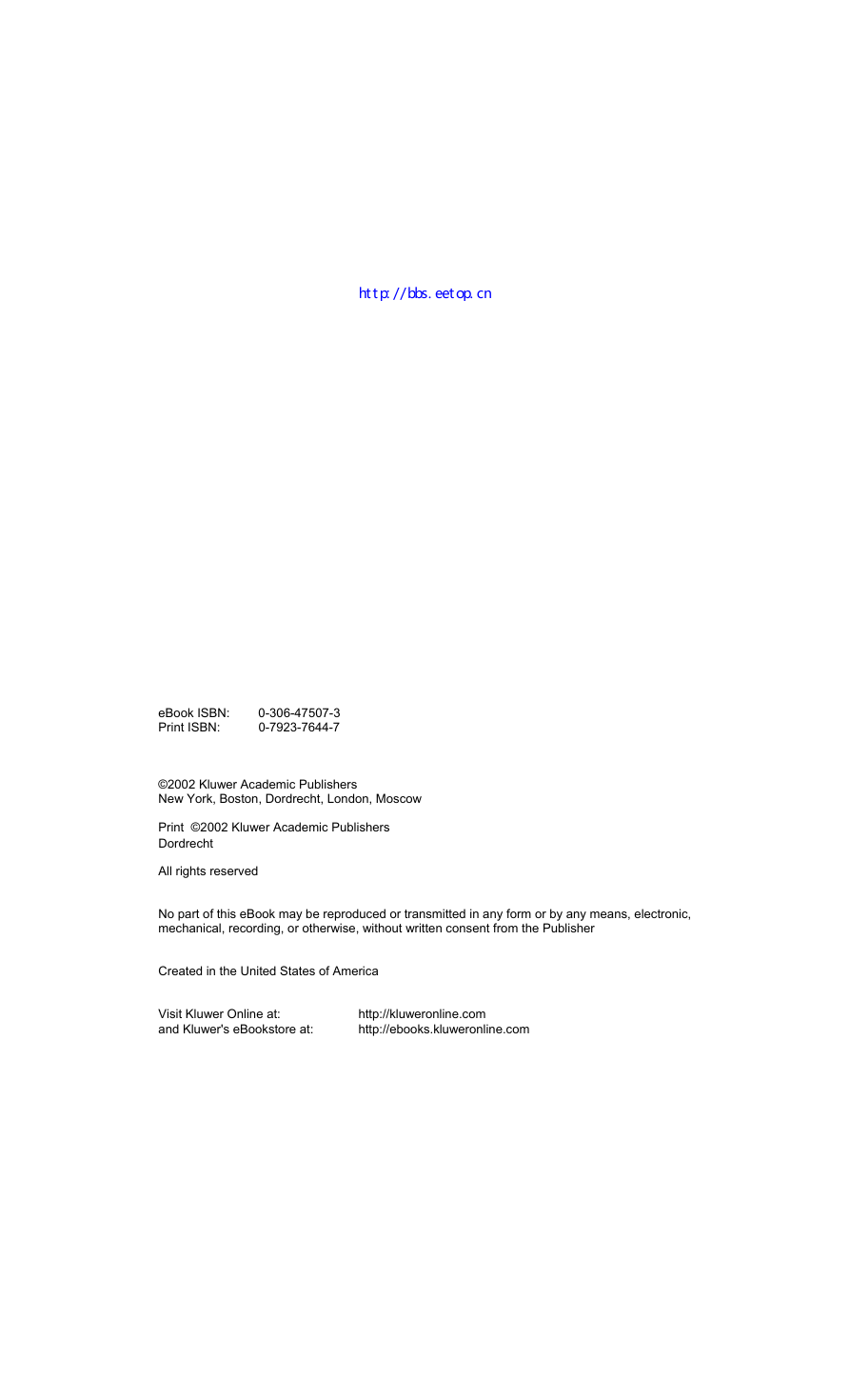 http://bbs.eetop.cn

eBook ISBN: 0-306-47507-3
Print ISBN: 0-7923-7644-7

©2002 Kluwer Academic Publishers
New York, Boston, Dordrecht, London, Moscow

Print ©2002 Kluwer Academic Publishers
Dordrecht

All rights reserved

No part of this eBook may be reproduced or transmitted in any form or by any means, electronic, mechanical, recording, or otherwise, without written consent from the Publisher

Created in the United States of America

Visit Kluwer Online at: http://kluweronline.com
and Kluwer's eBookstore at: http://ebooks.kluweronline.com